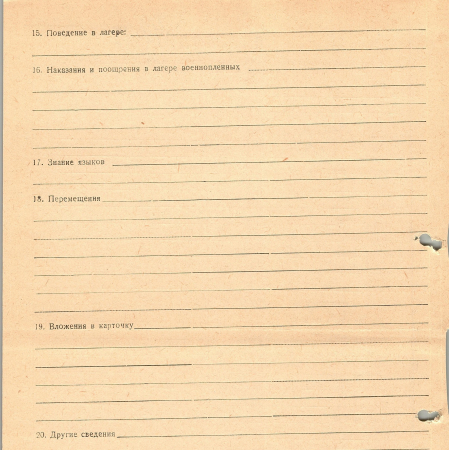 15. Поведение в лагере:

16. Наказания и поощрения в лагере военнопленных

17. Знание языков

18. Перемещения

19. Вложения в карточку

20. Другие сведения